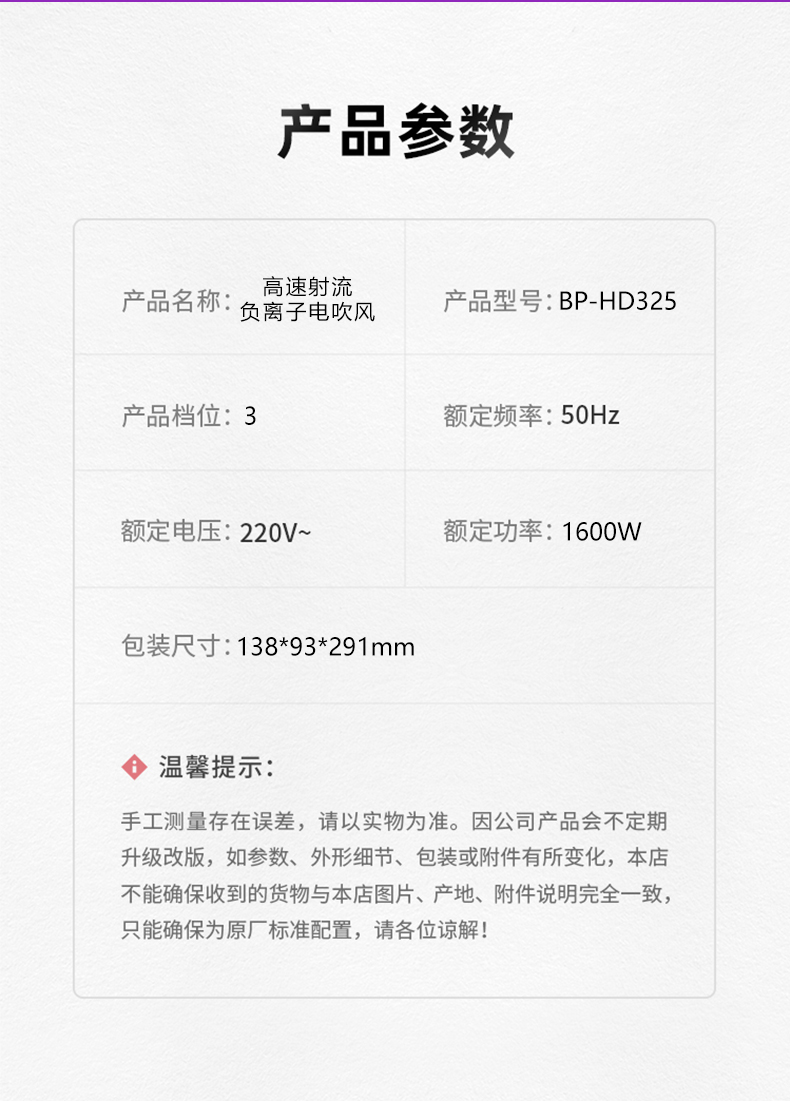 产品参数

产品名称: 高速射流负离子电吹风
产品型号: BP-HD325

产品档位: 3
额定频率: 50Hz

额定电压: 220V~
额定功率: 1600W

包装尺寸: 138*93*291mm

温馨提示:

手工测量存在误差，请以实物为准。因公司产品会不定期升级改版，如参数、外形细节、包装或附件有所变化，本店不能确保收到的货物与本店图片、产地、附件说明完全一致，只能确保为原厂标准配置，请各位谅解!